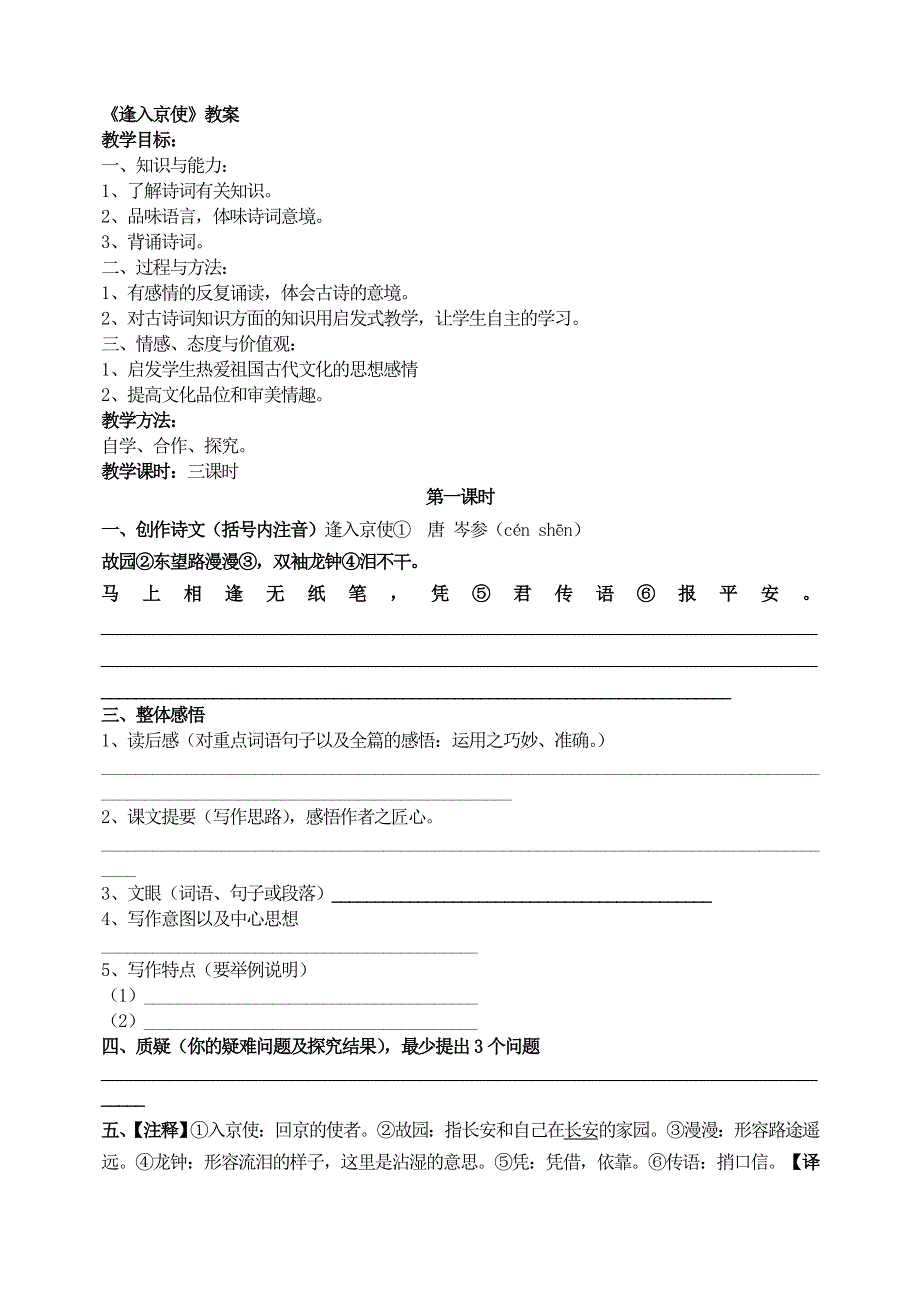 《逢入京使》教案
教学目标:
一、知识与能力:
1、了解诗词有关知识。
2、品味语言，体味诗词意境。
3、背诵诗词。
二、过程与方法:
1、有感情的反复诵读，体会古诗的意境。
2、对古诗词知识方面的知识用启发式教学，让学生自主的学习。
三、情感、态度与价值观:
1、启发学生热爱祖国古代文化的思想感情
2、提高文化品位和审美情趣。
教学方法:
自学、合作、探究。
教学课时：三课时

第一课时
一、创作诗文（括号内注音）逢入京使①　唐 岑参（cén shēn）
故园②东望路漫漫③，双袖龙钟④泪不干。
马上相逢无纸笔，凭⑤君传语⑥报平安。

三、整体感悟
1、读后感（对重点词语句子以及全篇的感悟：运用之巧妙、准确。）
2、课文提要（写作思路），感悟作者之匠心。
3、文眼（词语、句子或段落）
4、写作意图以及中心思想
5、写作特点（要举例说明）
（1）
（2）
四、质疑（你的疑难问题及探究结果），最少提出 3 个问题

五、【注释】①入京使：回京的使者。②故园：指长安和自己在长安的家园。③漫漫：形容路途遥远。④龙钟：形容流泪的样子，这里是沾湿的意思。⑤凭：凭借，依靠。⑥传语：捎口信。【译